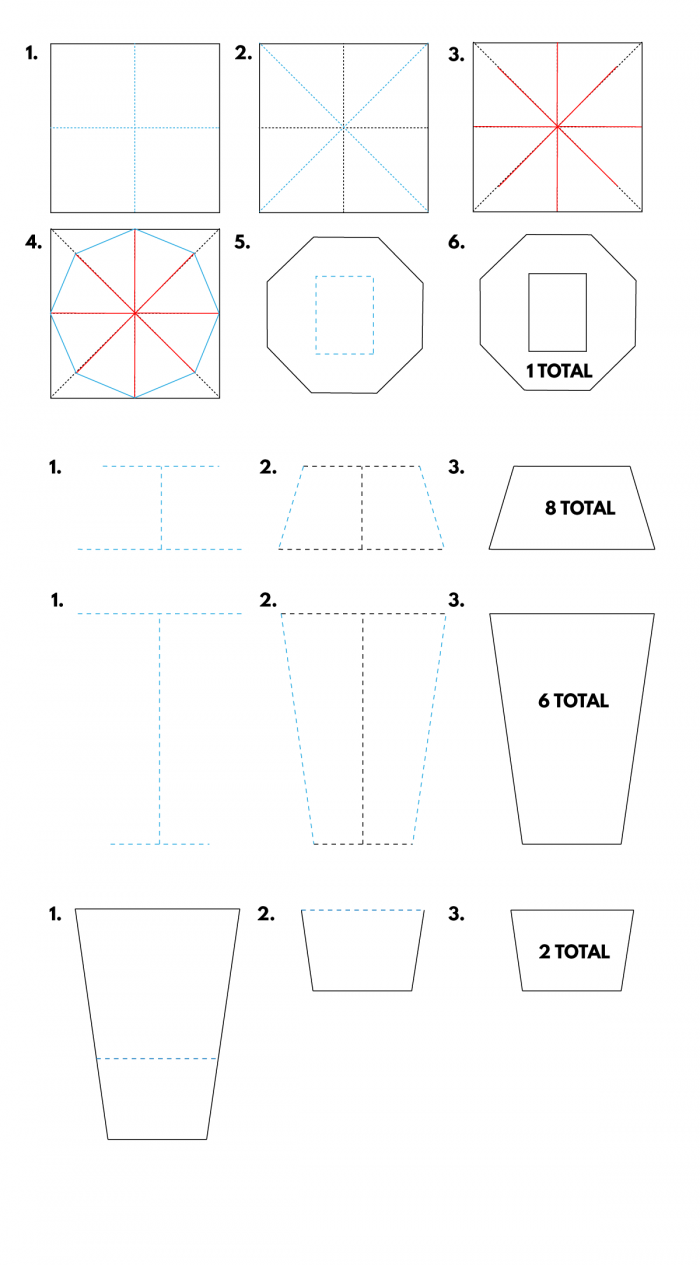 1.

2.

3.

4.

5.

6.

1 TOTAL

1.

2.

3.

8 TOTAL

1.

2.

3.

6 TOTAL

1.

2.

3.

2 TOTAL